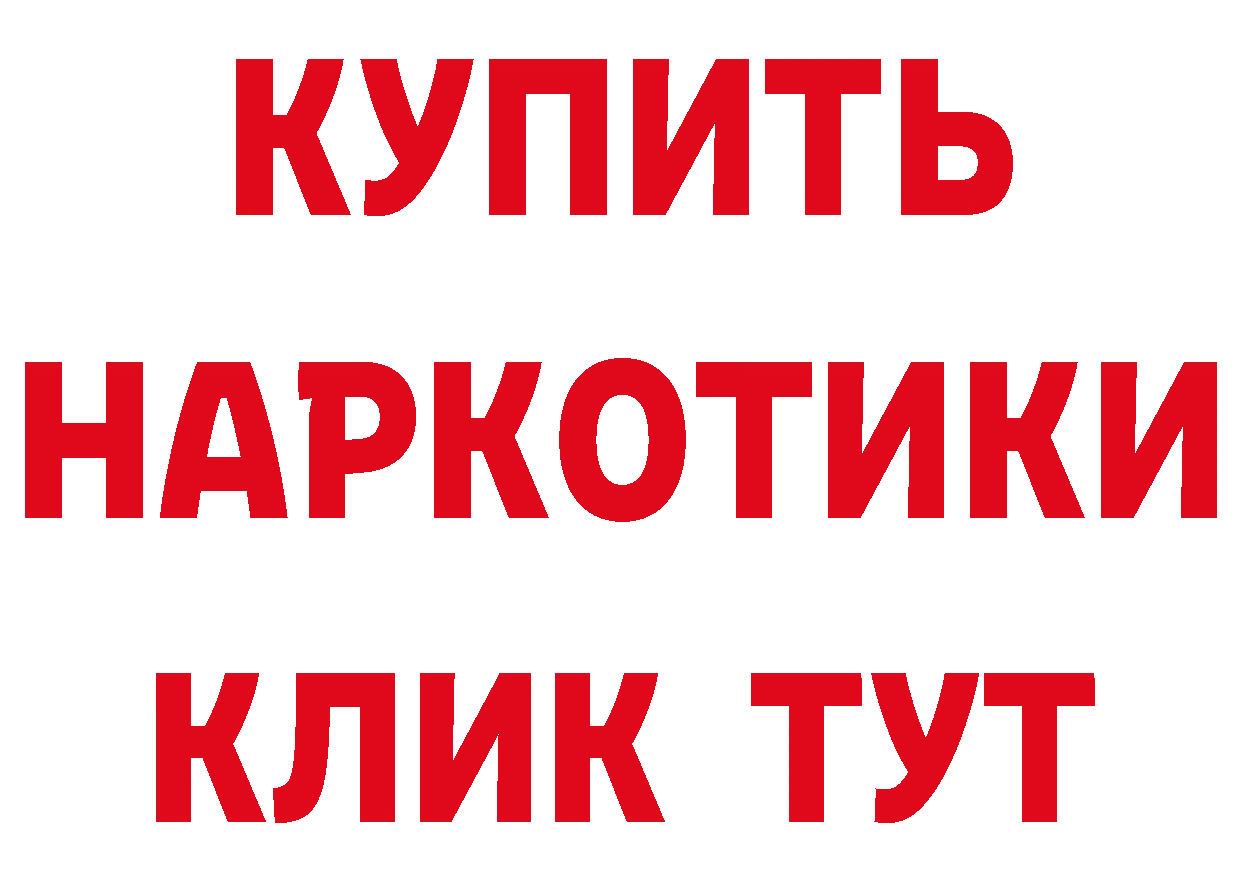 КУПИТЬ
НАРКОТИКИ
КЛИК ТУТ